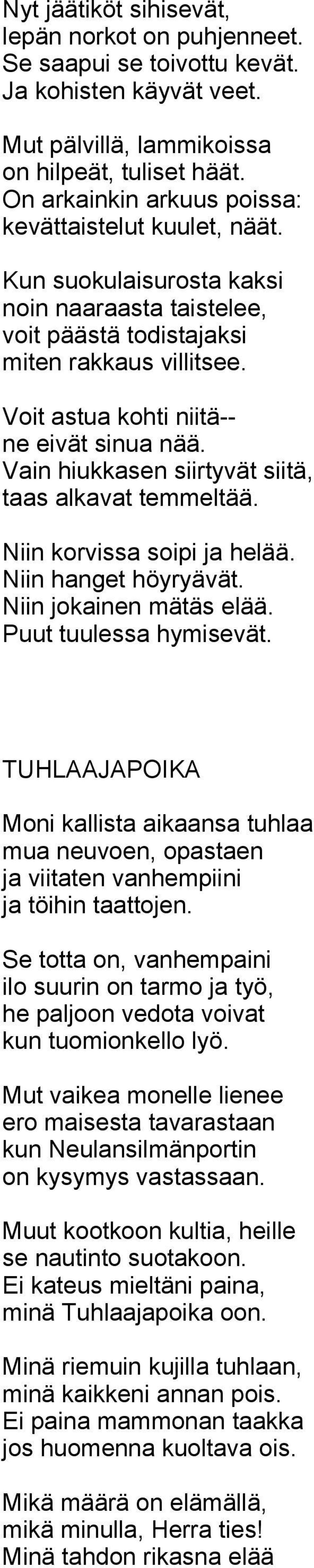 Nyt jäätiköt sihisevät,
lepän norkot on puhjenneet.
Se saapui se toivottu kevät.
Ja kohisten käyvät veet.

Mut pälvillä, lammikoissa
on hilpeät, tuliset häät.
On arkainkin arkuus poissa:
kevättaistelut kuulet, näät.

Kun suokulaisurosta kaksi
noin naaraasta taistelee,
voit päästä todistajaksi
miten rakkaus villitsee.

Voit astua kohti niitä--
ne eivät sinua nää.
Vain hiukkasen siirtyvät siitä,
taas alkavat temmeltää.

Niin korvissa soipi ja helää.
Niin hanget höyryävät.
Niin jokainen mätäs elää.
Puut tuulessa hymisevät.

TUHLAAJAPOIKA

Moni kallista aikaansa tuhlaa
mua neuvoen, opastaen
ja viitaten vanhempiini
ja töihin taattojen.

Se totta on, vanhempaini
ilo suurin on tarmo ja työ,
he paljoon vedota voivat
kun tuomionkello lyö.

Mut vaikea monelle lienee
ero maisesta tavarastaan
kun Neulansilmänportin
on kysymys vastassaan.

Muut kootkoon kultia, heille
se nautinto suotakoon.
Ei kateus mieltäni paina,
minä Tuhlaajapoika oon.

Minä riemuin kujilla tuhlaan,
minä kaikkeni annan pois.
Ei paina mammonan taakka
jos huomenna kuoltava ois.

Mikä määrä on elämällä,
mikä minulla, Herra ties!
Minä tahdon rikasna elää